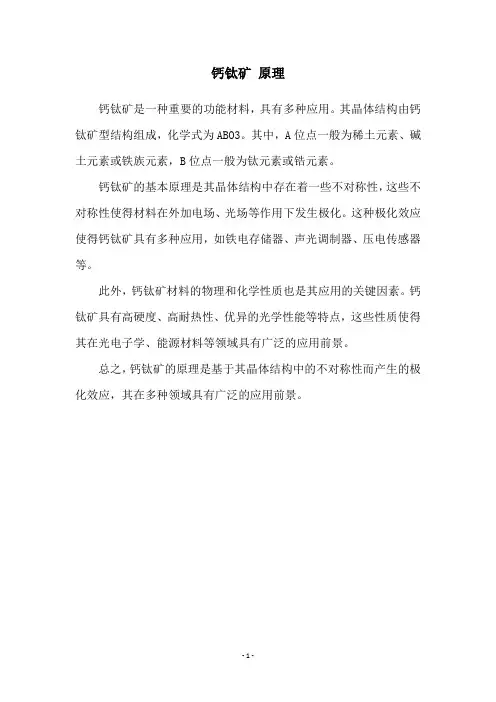 钙钛矿 原理

钙钛矿是一种重要的功能材料，具有多种应用。其晶体结构由钙钛矿型结构组成，化学式为ABO3。其中，A位点一般为稀土元素、碱土元素或铁族元素，B位点一般为钛元素或锆元素。

钙钛矿的基本原理是其晶体结构中存在着一些不对称性，这些不对称性使得材料在外加电场、光场等作用下发生极化。这种极化效应使得钙钛矿具有多种应用，如铁电存储器、声光调制器、压电传感器等。

此外，钙钛矿材料的物理和化学性质也是其应用的关键因素。钙钛矿具有高硬度、高耐热性、优异的光学性能等特点，这些性质使得其在光电子学、能源材料等领域具有广泛的应用前景。

总之，钙钛矿的原理是基于其晶体结构中的不对称性而产生的极化效应，其在多种领域具有广泛的应用前景。

- 1 -